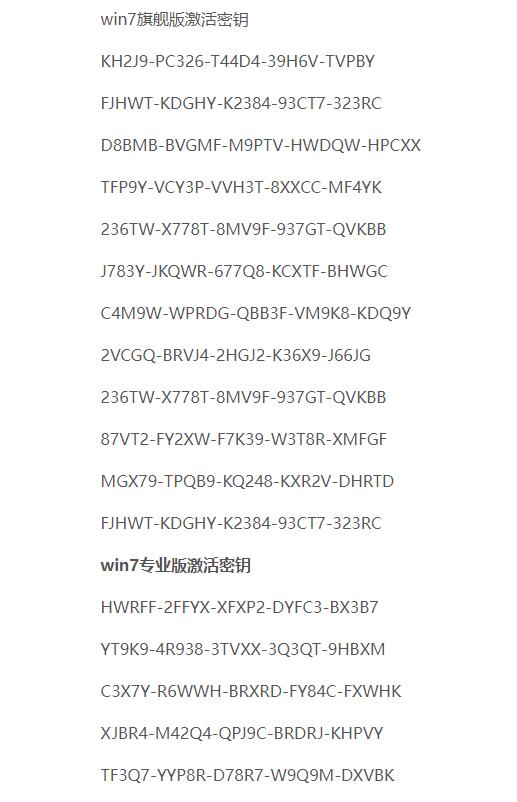 win7旗舰版激活密钥

KH2J9-PC326-T44D4-39H6V-TVPBY

FJHWT-KDGHY-K2384-93CT7-323RC

D8BMB-BVGMF-M9PTV-HWDQW-HPCXX

TFP9Y-VCY3P-VVH3T-8XXCC-MF4YK

236TW-X778T-8MV9F-937GT-QVKBB

J783Y-JKQWR-677Q8-KCXTF-BHWGC

C4M9W-WPRDG-QBB3F-VM9K8-KDQ9Y

2VCGQ-BRVJ4-2HGJ2-K36X9-J66JG

236TW-X778T-8MV9F-937GT-QVKBB

87VT2-FY2XW-F7K39-W3T8R-XMFGF

MGX79-TPQB9-KQ248-KXR2V-DHRTD

FJHWT-KDGHY-K2384-93CT7-323RC

win7专业版激活密钥

HWRFF-2FFYX-XFXP2-DYFC3-BX3B7

YT9K9-4R938-3TVXX-3Q3QT-9HBXM

C3X7Y-R6WWH-BRXRD-FY84C-FXWHK

XJBR4-M42Q4-QPJ9C-BRDRJ-KHPVY

TF3Q7-YYP8R-D78R7-W9Q9M-DXVBK